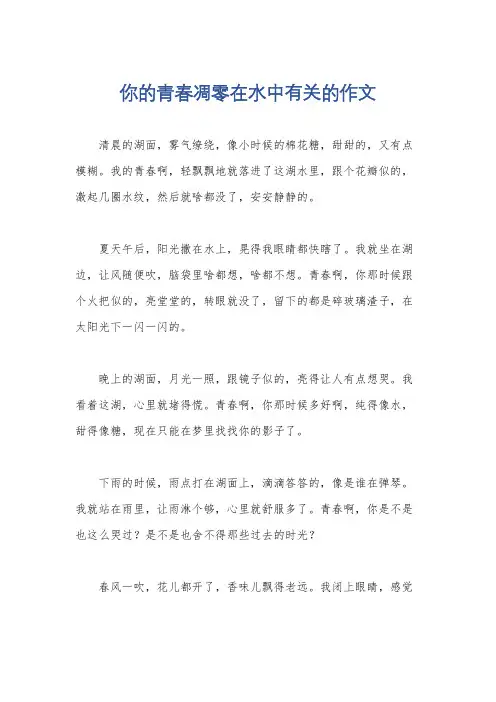 你的青春凋零在水中有关的作文

清晨的湖面，雾气缭绕，像小时候的棉花糖，甜甜的，又有点模糊。我的青春啊，轻飘飘地就落进了这湖水里，跟个花瓣似的，激起几圈水纹，然后就啥都没了，安安静静的。

夏天午后，阳光撒在水上，晃得我眼睛都快瞎了。我就坐在湖边，让风随便吹，脑袋里啥都想，啥都不想。青春啊，你那时候跟个火把似的，亮堂堂的，转眼就没了，留下的都是碎玻璃渣子，在太阳光下一闪一闪的。

晚上的湖面，月光一照，跟镜子似的，亮得让人有点想哭。我看着这湖，心里就堵得慌。青春啊，你那时候多好啊，纯得像水，甜得像糖，现在只能在梦里找找你的影子了。

下雨的时候，雨点打在湖面上，滴滴答答的，像是谁在弹琴。我就站在雨里，让雨淋个够，心里就舒服多了。青春啊，你是不是也这么哭过？是不是也舍不得那些过去的时光？

春风一吹，花儿都开了，香味儿飘得老远。我闭上眼睛，感觉